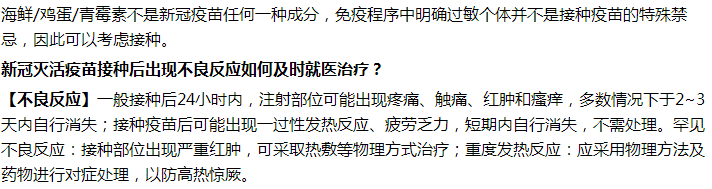 海鲜/鸡蛋/青霉素不是新冠疫苗任何一种成分，免疫程序中明确过敏个体并不是接种疫苗的特殊禁忌，因此可以考虑接种。

新冠灭活疫苗接种后出现不良反应如何及时就医治疗？

【不良反应】一般接种后24小时内，注射部位可能出现疼痛、触痛、红肿和瘙痒，多数情况下于2~3天内自行消失；接种疫苗后可能出现一过性发热反应、疲劳乏力，短期内自行消失，不需处理。罕见不良反应：接种部位出现严重红肿，可采取热敷等物理方式治疗；重度发热反应：应采用物理方法及药物进行对症处理，以防高热惊厥。